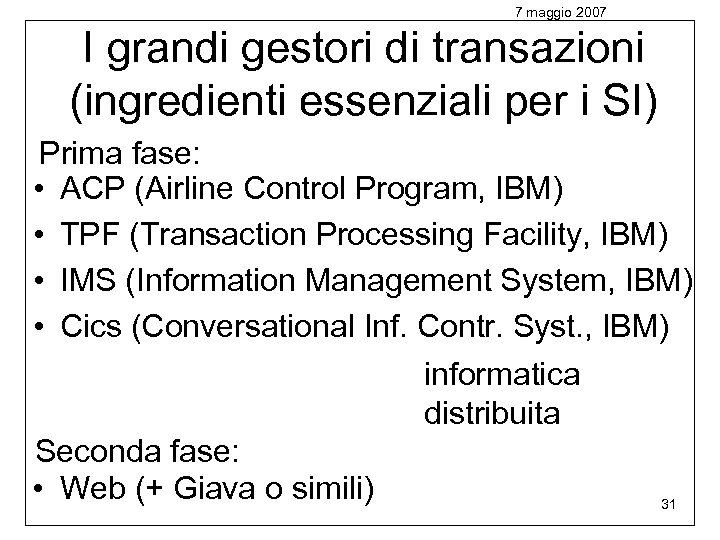 7 maggio 2007

I grandi gestori di transazioni (ingredienti essenziali per i SI)

Prima fase:

• ACP (Airline Control Program, IBM)
• TPF (Transaction Processing Facility, IBM)
• IMS (Information Management System, IBM)
• Cics (Conversational Inf. Contr. Syst., IBM)

informatica
distribuita

Seconda fase:

• Web (+ Giava o simili)

31